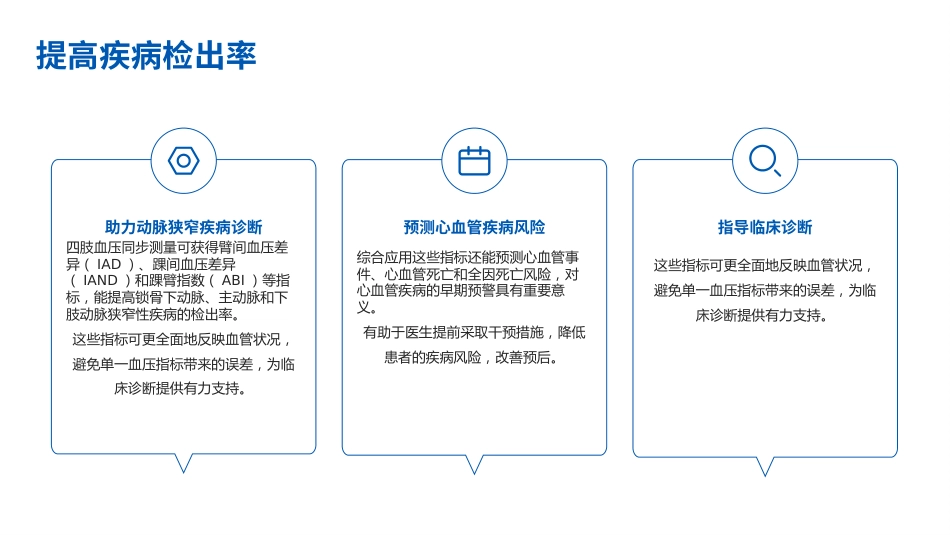 提高疾病检出率

助力动脉狭窄疾病诊断

四肢血压同步测量可获得臂间血压差异（IAD）、踝间血压差异（IAND）和踝臂指数（ABI）等指标，能提高锁骨下动脉、主动脉和下肢动脉狭窄性疾病的检出率。

这些指标可更全面地反映血管状况，避免单一血压指标带来的误差，为临床诊断提供有力支持。

预测心血管疾病风险

综合应用这些指标还能预测心血管事件、心血管死亡和全因死亡风险，对心血管疾病的早期预警具有重要意义。

有助于医生提前采取干预措施，降低患者的疾病风险，改善预后。

指导临床诊断

这些指标可更全面地反映血管状况，避免单一血压指标带来的误差，为临床诊断提供有力支持。